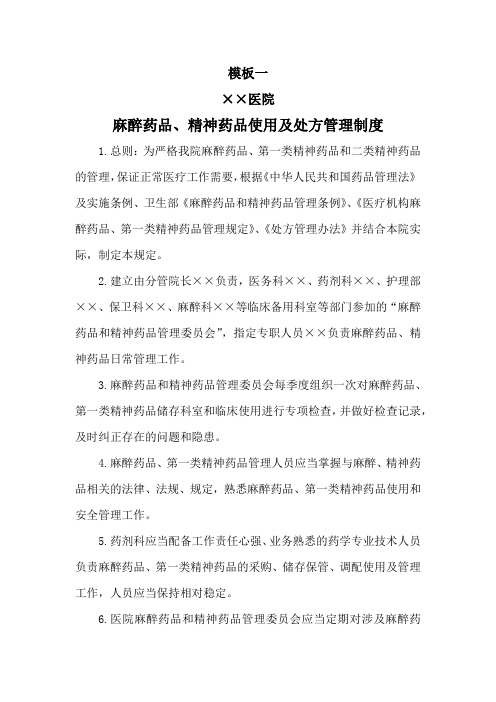 模板一

××医院

麻醉药品、精神药品使用及处方管理制度

1.总则：为严格我院麻醉药品、第一类精神药品和二类精神药品的管理，保证正常医疗工作需要，根据《中华人民共和国药品管理法》及实施条例、卫生部《麻醉药品和精神药品管理条例》、《医疗机构麻醉药品、第一类精神药品管理规定》、《处方管理办法》并结合本院实际，制定本规定。

2.建立由分管院长××负责，医务科××、药剂科××、护理部××、保卫科××、麻醉科××等临床备用科室等部门参加的“麻醉药品和精神药品管理委员会”，指定专职人员××负责麻醉药品、精神药品日常管理工作。

3.麻醉药品和精神药品管理委员会每季度组织一次对麻醉药品、第一类精神药品储存科室和临床使用进行专项检查，并做好检查记录，及时纠正存在的问题和隐患。

4.麻醉药品、第一类精神药品管理人员应当掌握与麻醉、精神药品相关的法律、法规、规定，熟悉麻醉药品、第一类精神药品使用和安全管理工作。

5.药剂科应当配备工作责任心强、业务熟悉的药学专业技术人员负责麻醉药品、第一类精神药品的采购、储存保管、调配使用及管理工作，人员应当保持相对稳定。

6.医院麻醉药品和精神药品管理委员会应当定期对涉及麻醉药